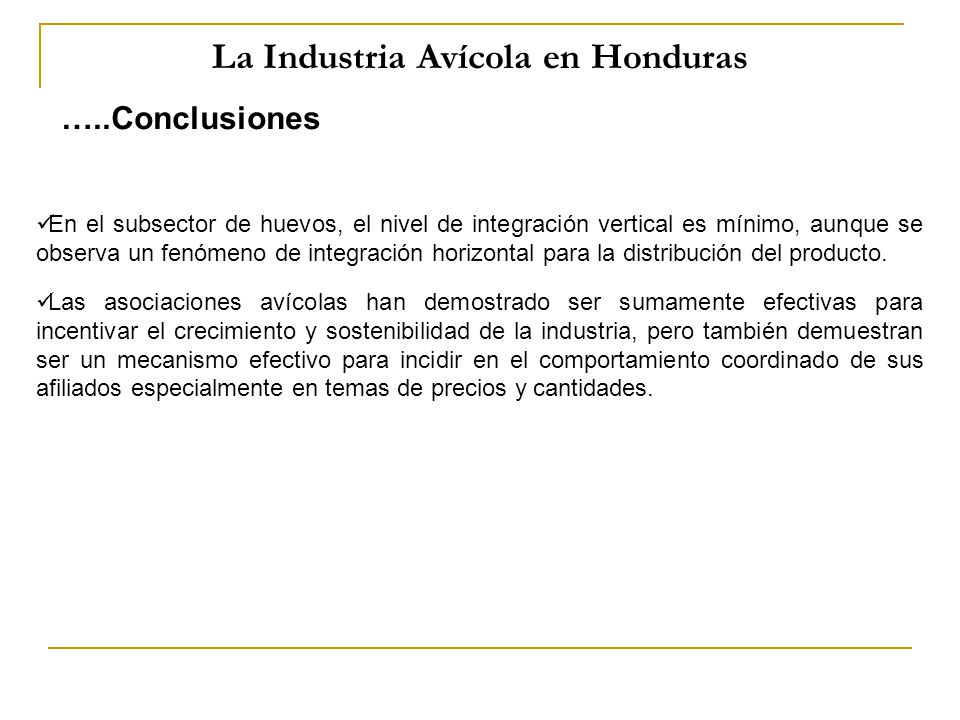 La Industria Avícola en Honduras

…..Conclusiones

✓En el subsector de huevos, el nivel de integración vertical es mínimo, aunque se observa un fenómeno de integración horizontal para la distribución del producto.

✓Las asociaciones avícolas han demostrado ser sumamente efectivas para incentivar el crecimiento y sostenibilidad de la industria, pero también demuestran ser un mecanismo efectivo para incidir en el comportamiento coordinado de sus afiliados especialmente en temas de precios y cantidades.